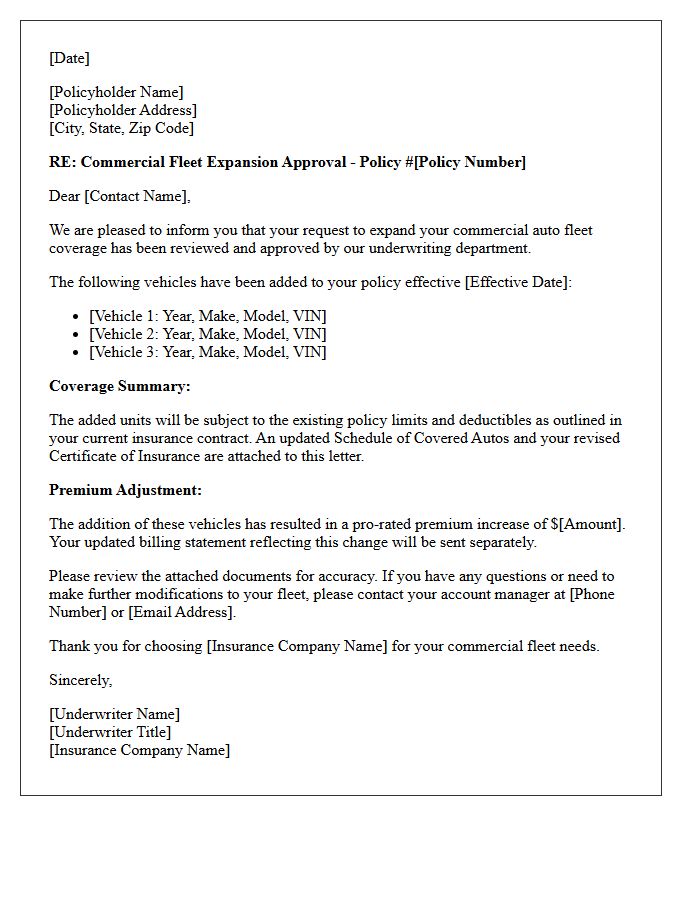 [Date]

[Policyholder Name]
[Policyholder Address]
[City, State, Zip Code]

RE: Commercial Fleet Expansion Approval - Policy #[Policy Number]

Dear [Contact Name],

We are pleased to inform you that your request to expand your commercial auto fleet coverage has been reviewed and approved by our underwriting department.

The following vehicles have been added to your policy effective [Effective Date]:

• [Vehicle 1: Year, Make, Model, VIN]
• [Vehicle 2: Year, Make, Model, VIN]
• [Vehicle 3: Year, Make, Model, VIN]

Coverage Summary:

The added units will be subject to the existing policy limits and deductibles as outlined in your current insurance contract. An updated Schedule of Covered Autos and your revised Certificate of Insurance are attached to this letter.

Premium Adjustment:

The addition of these vehicles has resulted in a pro-rated premium increase of $[Amount]. Your updated billing statement reflecting this change will be sent separately.

Please review the attached documents for accuracy. If you have any questions or need to make further modifications to your fleet, please contact your account manager at [Phone Number] or [Email Address].

Thank you for choosing [Insurance Company Name] for your commercial fleet needs.

Sincerely,

[Underwriter Name]
[Underwriter Title]
[Insurance Company Name]